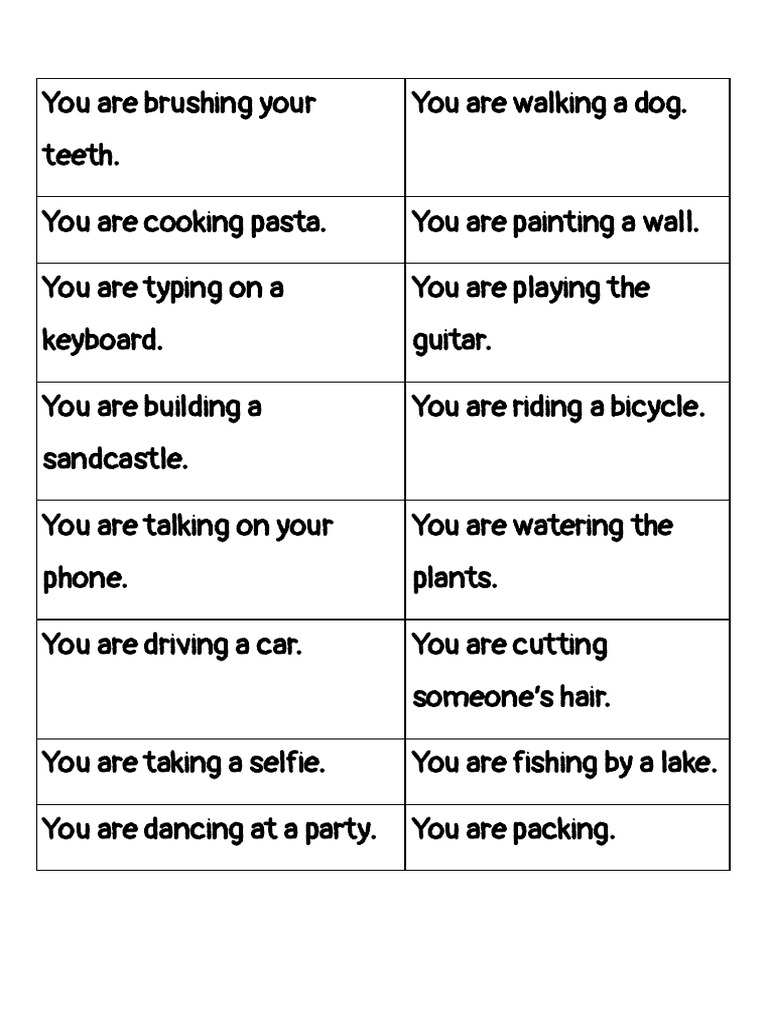 | You are brushing your teeth. | You are walking a dog. |
|---|---|
| You are cooking pasta. | You are painting a wall. |
| You are typing on a keyboard. | You are playing the guitar. |
| You are building a sandcastle. | You are riding a bicycle. |
| You are talking on your phone. | You are watering the plants. |
| You are driving a car. | You are cutting someone's hair. |
| You are taking a selfie. | You are fishing by a lake. |
| You are dancing at a party. | You are packing. |